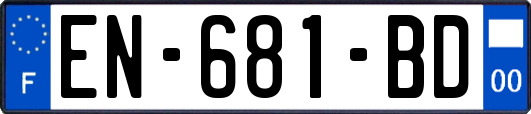 F
EN-681-BD
00